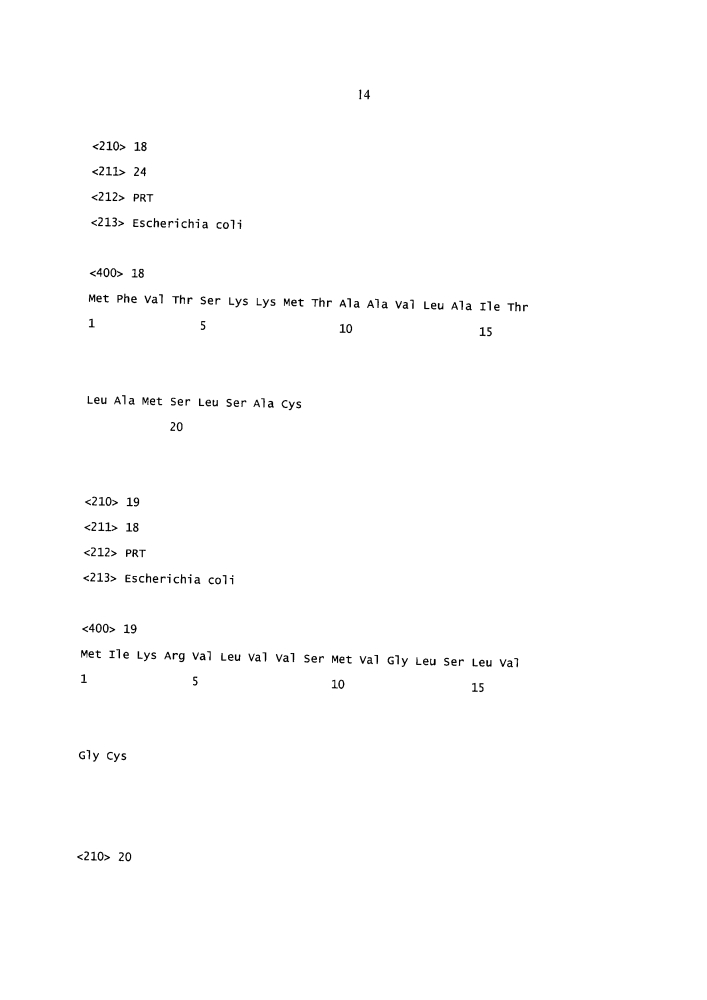 14

<210> 18
<211> 24
<212> PRT
<213> Escherichia coli

<400> 18
Met Phe Val Thr Ser Lys Lys Met Thr Ala Ala Val Leu Ala Ile Thr
1 5 10 15

Leu Ala Met Ser Leu Ser Ala Cys
20

<210> 19
<211> 18
<212> PRT
<213> Escherichia coli

<400> 19
Met Ile Lys Arg Val Leu Val Val Ser Met Val Gly Leu Ser Leu Val
1 5 10 15

Gly Cys

<210> 20